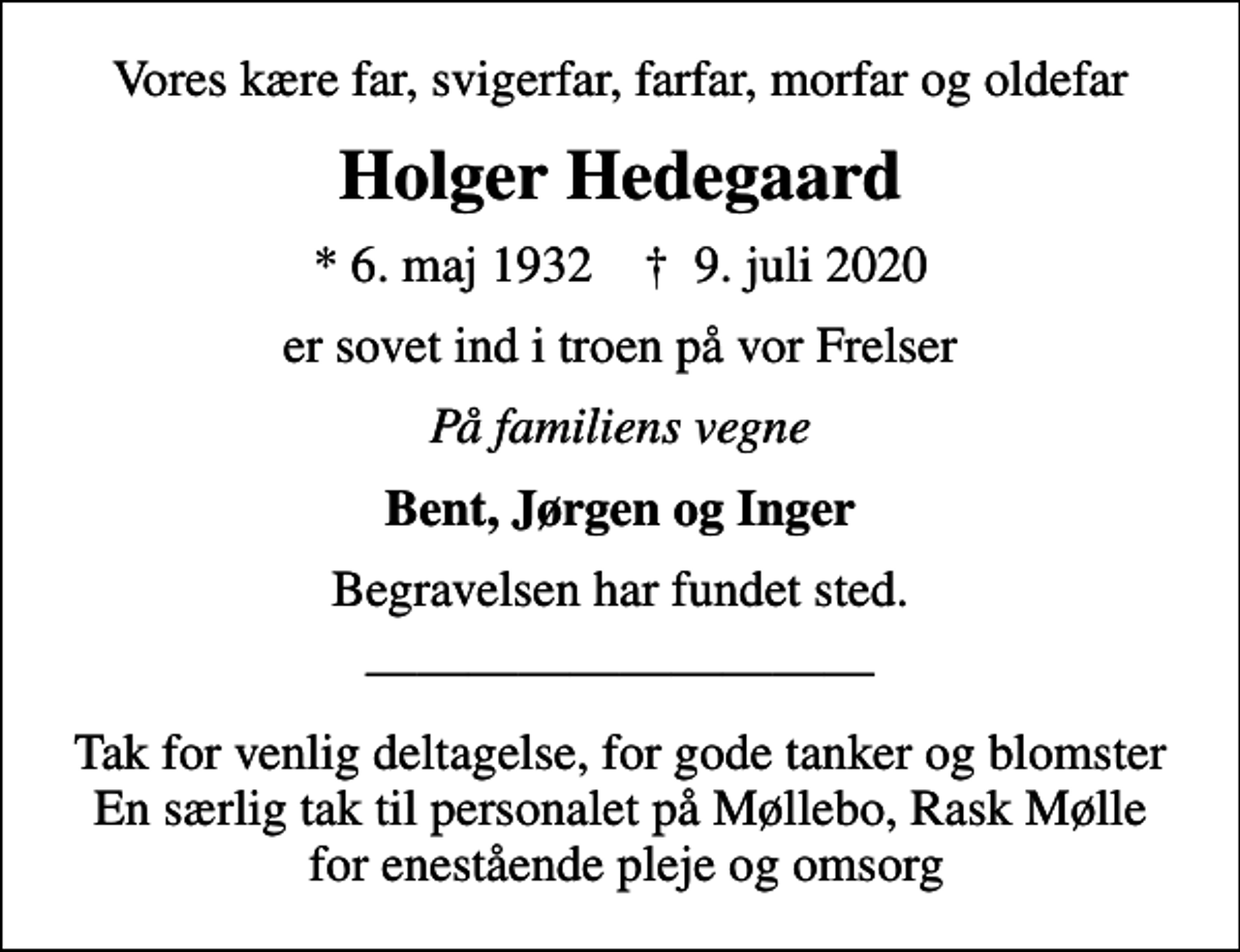 Vores kære far, svigerfar, farfar, morfar og oldefar

Holger Hedegaard

* 6. maj 1932 † 9. juli 2020

er sovet ind i troen på vor Frelser

På familiens vegne

Bent, Jørgen og Inger

Begravelsen har fundet sted.

Tak for venlig deltagelse, for gode tanker og blomster
En særlig tak til personalet på Møllebo, Rask Mølle
for enestående pleje og omsorg